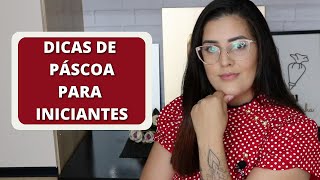 DICAS DE PÁSCOA PARA INICIANTES